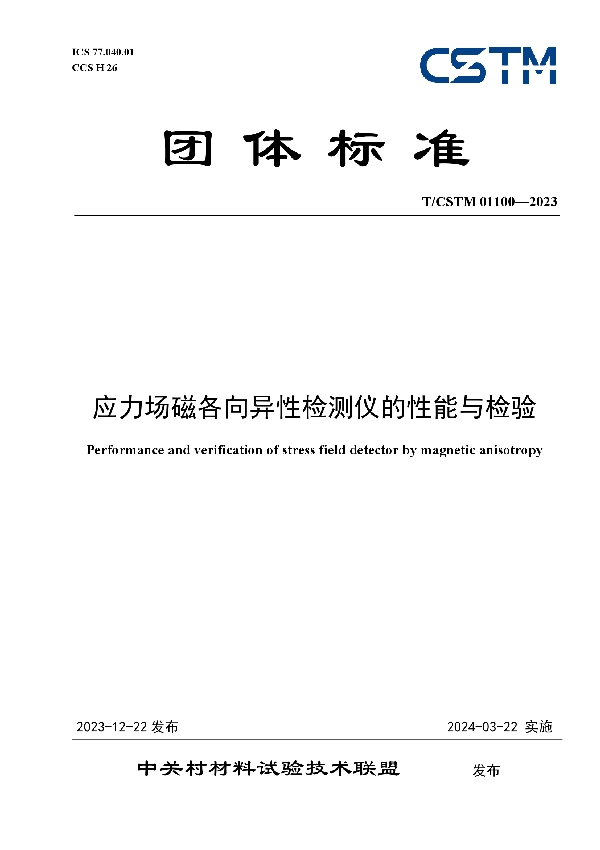 ICS 77.040.01
CCS H 26

CSTM

团体标准

T/CSTM 01100—2023

应力场磁各向异性检测仪的性能与检验

Performance and verification of stress field detector by magnetic anisotropy

2023-12-22 发布

2024-03-22 实施

中关村材料试验技术联盟 发布